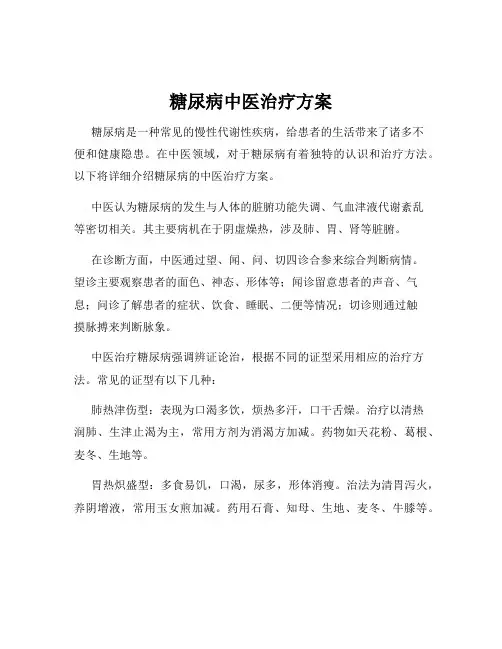 糖尿病中医治疗方案

糖尿病是一种常见的慢性代谢性疾病，给患者的生活带来了诸多不便和健康隐患。在中医领域，对于糖尿病有着独特的认识和治疗方法。以下将详细介绍糖尿病的中医治疗方案。

中医认为糖尿病的发生与人体的脏腑功能失调、气血津液代谢紊乱等密切相关。其主要病机在于阴虚燥热，涉及肺、胃、肾等脏腑。

在诊断方面，中医通过望、闻、问、切四诊合参来综合判断病情。望诊主要观察患者的面色、神态、形体等；闻诊留意患者的声音、气息；问诊了解患者的症状、饮食、睡眠、二便等情况；切诊则通过触摸脉搏来判断脉象。

中医治疗糖尿病强调辨证论治，根据不同的证型采用相应的治疗方法。常见的证型有以下几种：

肺热津伤型：表现为口渴多饮，烦热多汗，口干舌燥。治疗以清热润肺、生津止渴为主，常用方剂为消渴方加减。药物如天花粉、葛根、麦冬、生地等。

胃热炽盛型：多食易饥，口渴，尿多，形体消瘦。治法为清胃泻火，养阴增液，常用玉女煎加减。药用石膏、知母、生地、麦冬、牛膝等。